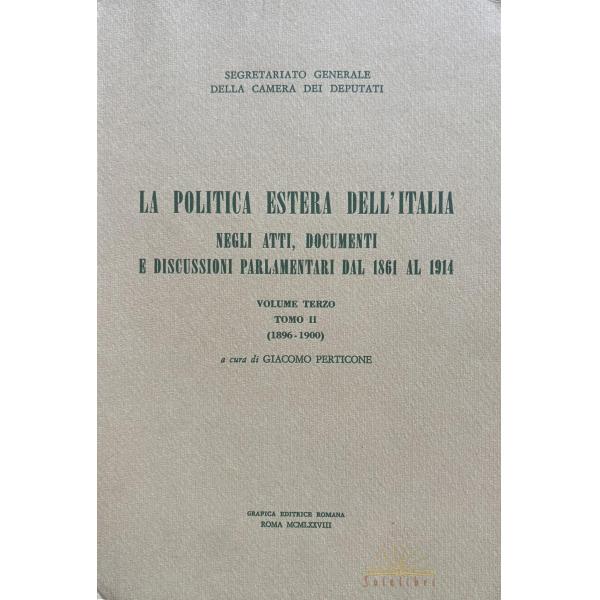 SEGRETARIATO GENERALE
DELLA CAMERA DEI DEPUTATI

LA POLITICA ESTERA DELL'ITALIA
NEGLI ATTI, DOCUMENTI
E DISCUSSIONI PARLAMENTARI DAL 1861 AL 1914

VOLUME TERZO
TOMO II
(1896-1900)

a cura di GIACOMO PERTICONE

GRAFICA EDITRICE ROMANA
ROMA MCMLXXVIII

Solelibri